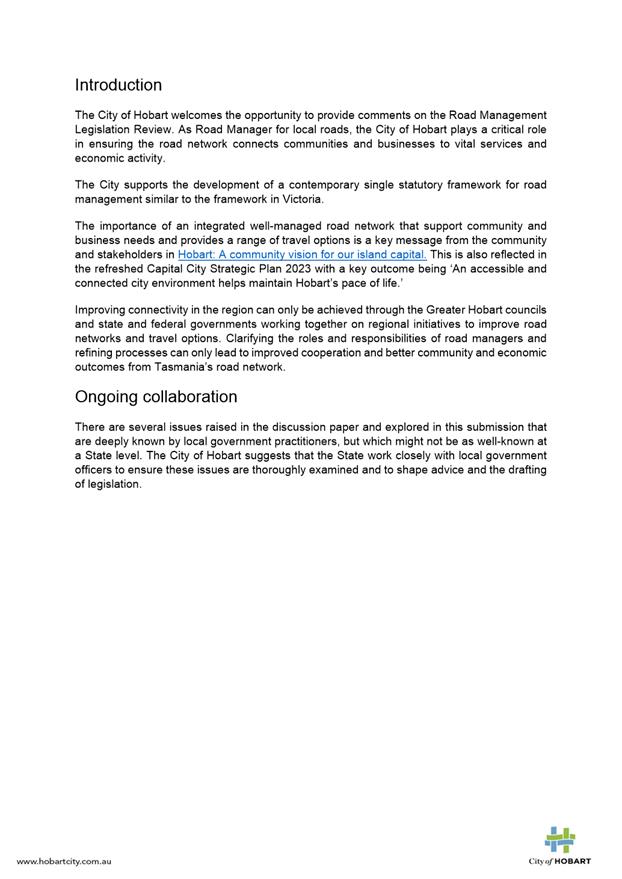 Introduction

The City of Hobart welcomes the opportunity to provide comments on the Road Management Legislation Review. As Road Manager for local roads, the City of Hobart plays a critical role in ensuring the road network connects communities and businesses to vital services and economic activity.

The City supports the development of a contemporary single statutory framework for road management similar to the framework in Victoria.

The importance of an integrated well-managed road network that support community and business needs and provides a range of travel options is a key message from the community and stakeholders in Hobart: A community vision for our island capital. This is also reflected in the refreshed Capital City Strategic Plan 2023 with a key outcome being 'An accessible and connected city environment helps maintain Hobart's pace of life.'

Improving connectivity in the region can only be achieved through the Greater Hobart councils and state and federal governments working together on regional initiatives to improve road networks and travel options. Clarifying the roles and responsibilities of road managers and refining processes can only lead to improved cooperation and better community and economic outcomes from Tasmania's road network.

Ongoing collaboration

There are several issues raised in the discussion paper and explored in this submission that are deeply known by local government practitioners, but which might not be as well-known at a State level. The City of Hobart suggests that the State work closely with local government officers to ensure these issues are thoroughly examined and to shape advice and the drafting of legislation.

www.hobartcity.com.au

City of HOBART